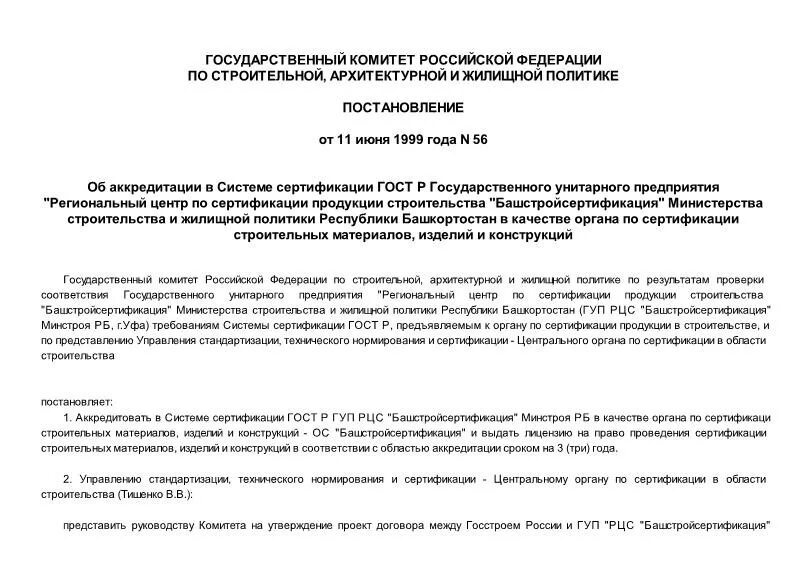 ГОСУДАРСТВЕННЫЙ КОМИТЕТ РОССИЙСКОЙ ФЕДЕРАЦИИ
ПО СТРОИТЕЛЬНОЙ, АРХИТЕКТУРНОЙ И ЖИЛИЩНОЙ ПОЛИТИКЕ

ПОСТАНОВЛЕНИЕ

от 11 июня 1999 года N 56

Об аккредитации в Системе сертификации ГОСТ Р Государственного унитарного предприятия "Региональный центр по сертификации продукции строительства "Башстройсертификация" Министерства строительства и жилищной политики Республики Башкортостан в качестве органа по сертификации строительных материалов, изделий и конструкций

Государственный комитет Российской Федерации по строительной, архитектурной и жилищной политике по результатам проверки соответствия Государственного унитарного предприятия "Региональный центр по сертификации продукции строительства "Башстройсертификация" Министерства строительства и жилищной политики Республики Башкортостан (ГУП РЦС "Башстройсертификация" Минстроя РБ, г.Уфа) требованиям Системы сертификации ГОСТ Р, предъявляемым к органу по сертификации продукции в строительстве, и по представлению Управления стандартизации, технического нормирования и сертификации - Центрального органа по сертификации в области строительства

постановляет:

1. Аккредитовать в Системе сертификации ГОСТ Р ГУП РЦС "Башстройсертификация" Минстроя РБ в качестве органа по сертификаци строительных материалов, изделий и конструкций - ОС "Башстройсертификация" и выдать лицензию на право проведения сертификации строительных материалов, изделий и конструкций в соответствии с областью аккредитации сроком на 3 (три) года.

2. Управлению стандартизации, технического нормирования и сертификации - Центральному органу по сертификации в области строительства (Тишенко В.В.):

представить руководству Комитета на утверждение проект договора между Госстроем России и ГУП "РЦС "Башстройсертификация"